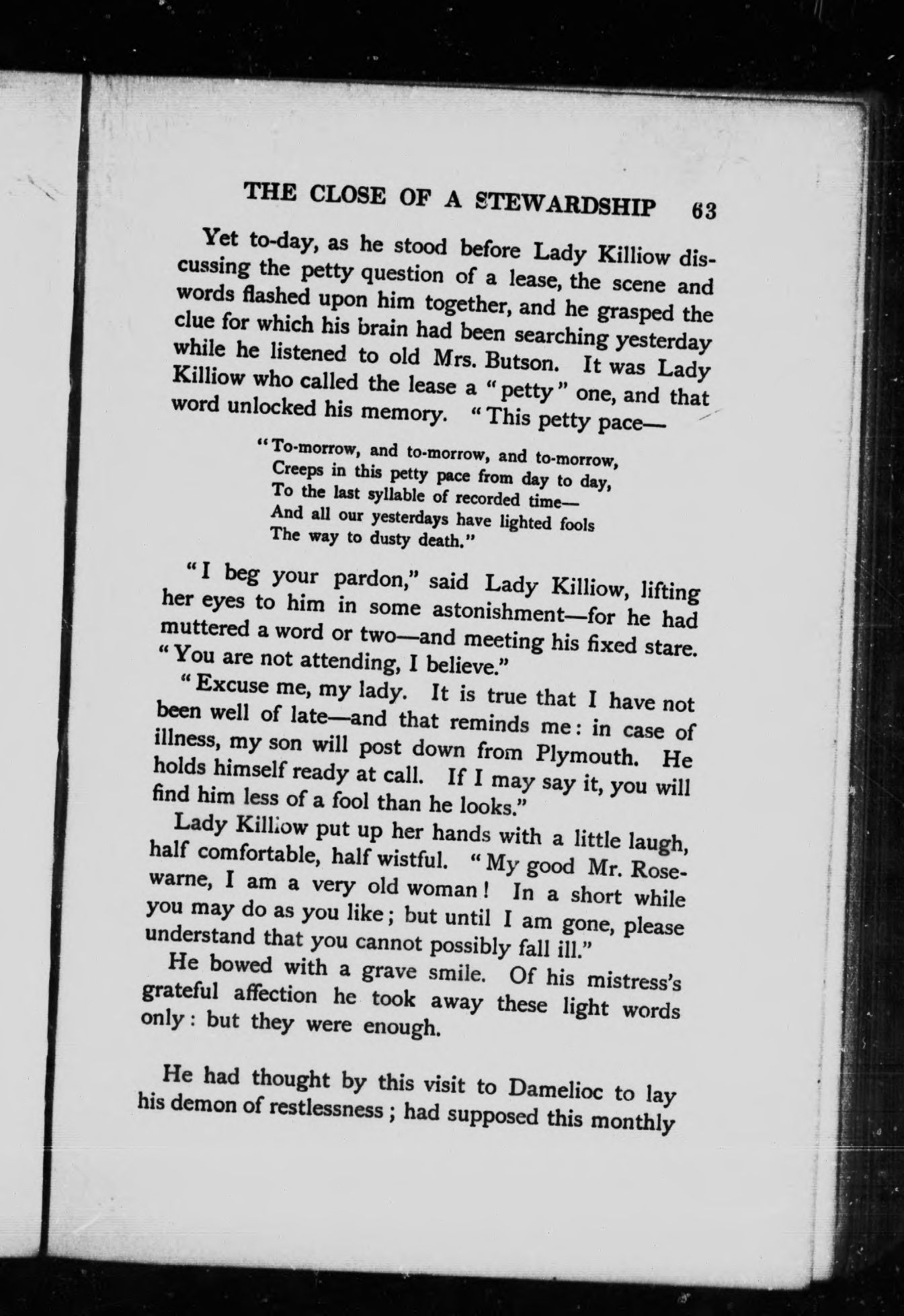 THE CLOSE OF A STEWARDSHIP 63

Yet to-day, as he stood before Lady Killiow discussing the petty question of a lease, the scene and words flashed upon him together, and he grasped the clue for which his brain had been searching yesterday while he listened to old Mrs. Butson. It was Lady Killiow who called the lease a "petty" one, and that word unlocked his memory. "This petty pace—

"To-morrow, and to-morrow, and to-morrow,
Creeps in this petty pace from day to day,
To the last syllable of recorded time—
And all our yesterdays have lighted fools
The way to dusty death."

"I beg your pardon," said Lady Killiow, lifting her eyes to him in some astonishment—for he had muttered a word or two—and meeting his fixed stare. "You are not attending, I believe."

"Excuse me, my lady. It is true that I have not been well of late—and that reminds me: in case of illness, my son will post down from Plymouth. He holds himself ready at call. If I may say it, you will find him less of a fool than he looks."

Lady Killiow put up her hands with a little laugh, half comfortable, half wistful. "My good Mr. Rosewarne, I am a very old woman! In a short while you may do as you like; but until I am gone, please understand that you cannot possibly fall ill."

He bowed with a grave smile. Of his mistress's grateful affection he took away these light words only: but they were enough.

He had thought by this visit to Damelioc to lay his demon of restlessness; had supposed this monthly